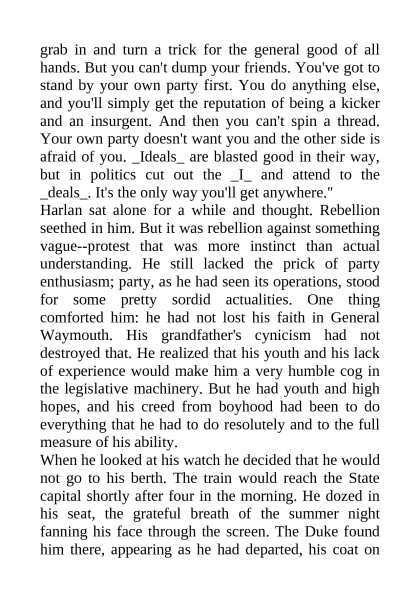 grab in and turn a trick for the general good of all hands. But you can't dump your friends. You've got to stand by your own party first. You do anything else, and you'll simply get the reputation of being a kicker and an insurgent. And then you can't spin a thread. Your own party doesn't want you and the other side is afraid of you. _Ideals_ are blasted good in their way, but in politics cut out the _I_ and attend to the _deals_. It's the only way you'll get anywhere."
Harlan sat alone for a while and thought. Rebellion seethed in him. But it was rebellion against something vague--protest that was more instinct than actual understanding. He still lacked the prick of party enthusiasm; party, as he had seen its operations, stood for some pretty sordid actualities. One thing comforted him: he had not lost his faith in General Waymouth. His grandfather's cynicism had not destroyed that. He realized that his youth and his lack of experience would make him a very humble cog in the legislative machinery. But he had youth and high hopes, and his creed from boyhood had been to do everything that he had to do resolutely and to the full measure of his ability.
When he looked at his watch he decided that he would not go to his berth. The train would reach the State capital shortly after four in the morning. He dozed in his seat, the grateful breath of the summer night fanning his face through the screen. The Duke found him there, appearing as he had departed, his coat on